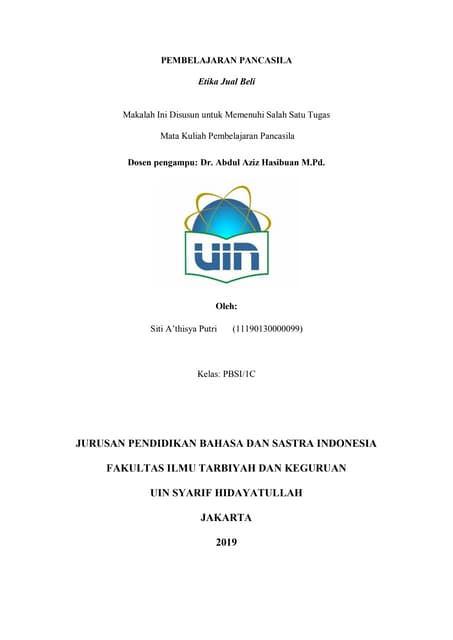 PEMBELAJARAN PANCASILA

Etika Jual Beli

Makalah Ini Disusun untuk Memenuhi Salah Satu Tugas

Mata Kuliah Pembelajaran Pancasila

Dosen pengampu: Dr. Abdul Aziz Hasibuan M.Pd.

UIN

Oleh:

Siti A'thisya Putri (11190130000099)

Kelas: PBSI/1C

JURUSAN PENDIDIKAN BAHASA DAN SASTRA INDONESIA

FAKULTAS ILMU TARBIYAH DAN KEGURUAN

UIN SYARIF HIDAYATULLAH

JAKARTA

2019